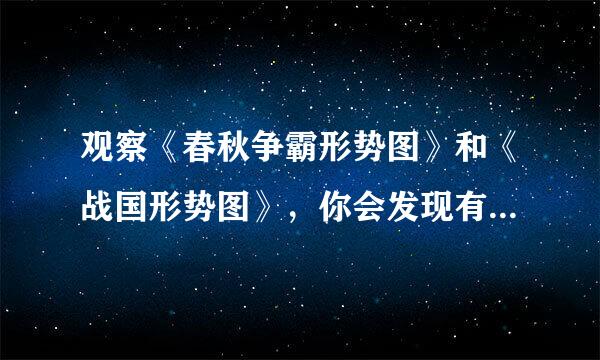 观察《春秋争霸形势图》和《战国形势图》，你会发现有...